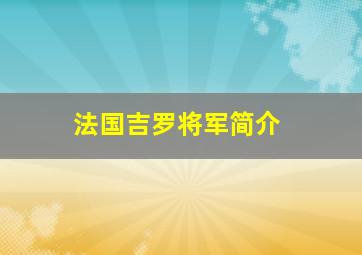 法国吉罗将军简介